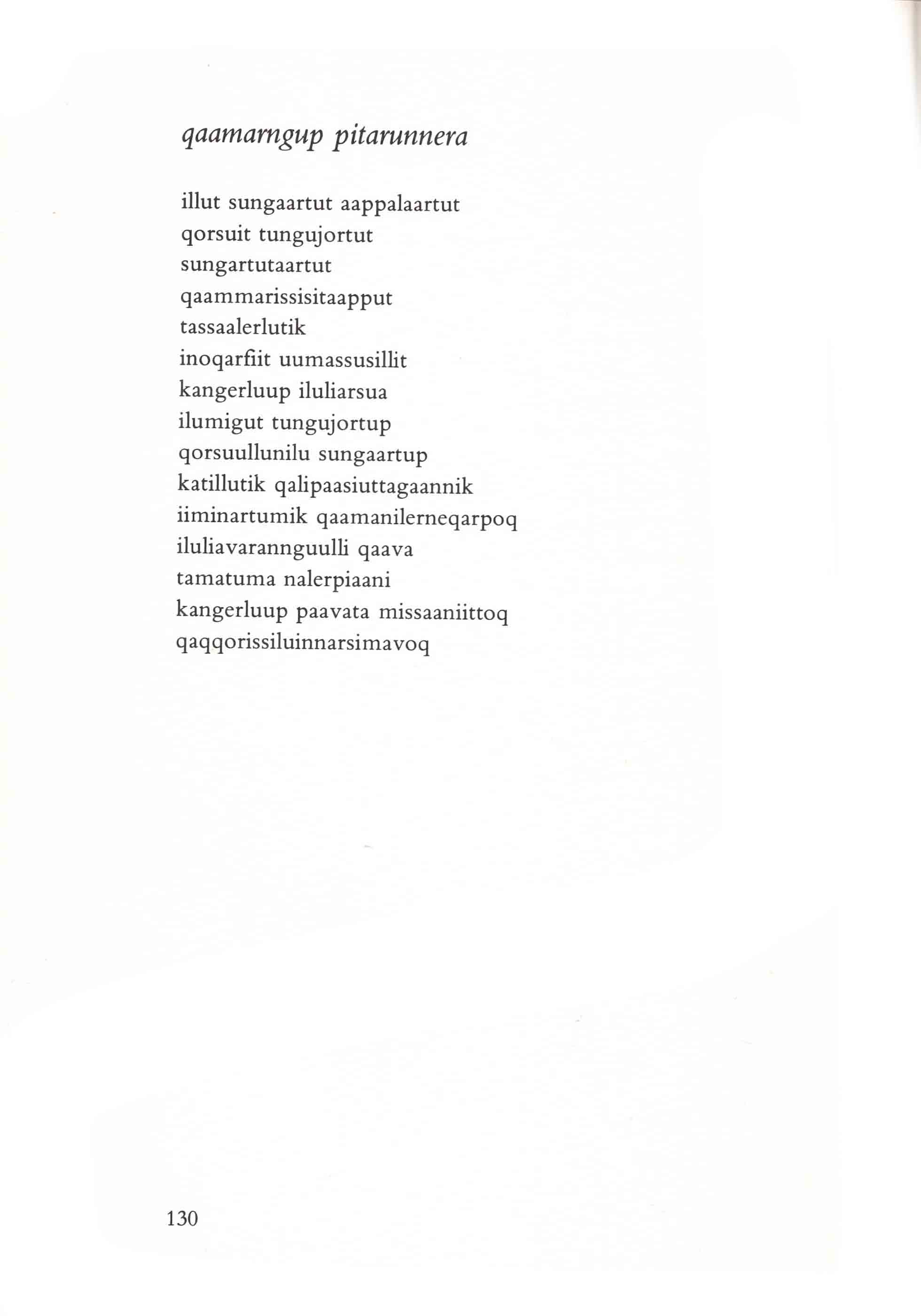 qaamarngup pitarunnera

illut sungaartut aappalaartut
qorsuit tungujortut
sungartutaartut
qaammarissisitaapput
tassaalerlutik
inoqarfiit uumassusillit
kangerluup iluliarsua
ilumigut tungujortup
qorsuullunilu sungaartup
katillutik qalipaasiuttagaannik
iiminartumik qaamanilerneqarpoq
iluliavarannguulli qaava
tamatuma nalerpiaani
kangerluup paavata missaaniittoq
qaqqorissiluinnarsimavoq

130